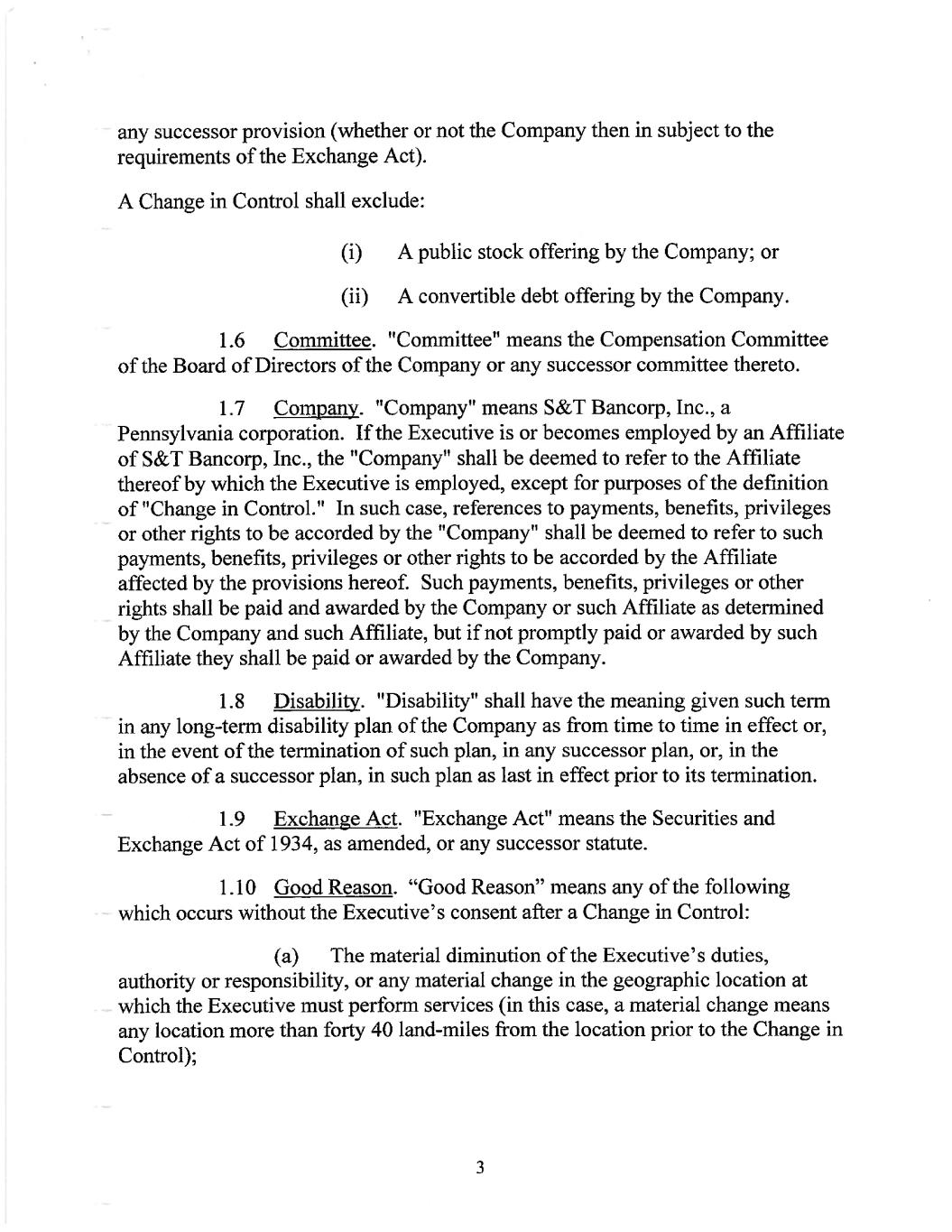 any successor provision (whether or not the Company then in subject to the requirements of the Exchange Act).

A Change in Control shall exclude:

(i) A public stock offering by the Company; or

(ii) A convertible debt offering by the Company.

1.6 Committee. "Committee" means the Compensation Committee of the Board of Directors of the Company or any successor committee thereto.

1.7 Company. "Company" means S&T Bancorp, Inc., a Pennsylvania corporation. If the Executive is or becomes employed by an Affiliate of S&T Bancorp, Inc., the "Company" shall be deemed to refer to the Affiliate thereof by which the Executive is employed, except for purposes of the definition of "Change in Control." In such case, references to payments, benefits, privileges or other rights to be accorded by the "Company" shall be deemed to refer to such payments, benefits, privileges or other rights to be accorded by the Affiliate affected by the provisions hereof. Such payments, benefits, privileges or other rights shall be paid and awarded by the Company or such Affiliate as determined by the Company and such Affiliate, but if not promptly paid or awarded by such Affiliate they shall be paid or awarded by the Company.

1.8 Disability. "Disability" shall have the meaning given such term in any long-term disability plan of the Company as from time to time in effect or, in the event of the termination of such plan, in any successor plan, or, in the absence of a successor plan, in such plan as last in effect prior to its termination.

1.9 Exchange Act. "Exchange Act" means the Securities and Exchange Act of 1934, as amended, or any successor statute.

1.10 Good Reason. “Good Reason” means any of the following which occurs without the Executive’s consent after a Change in Control:

(a) The material diminution of the Executive’s duties, authority or responsibility, or any material change in the geographic location at which the Executive must perform services (in this case, a material change means any location more than forty 40 land-miles from the location prior to the Change in Control);

3